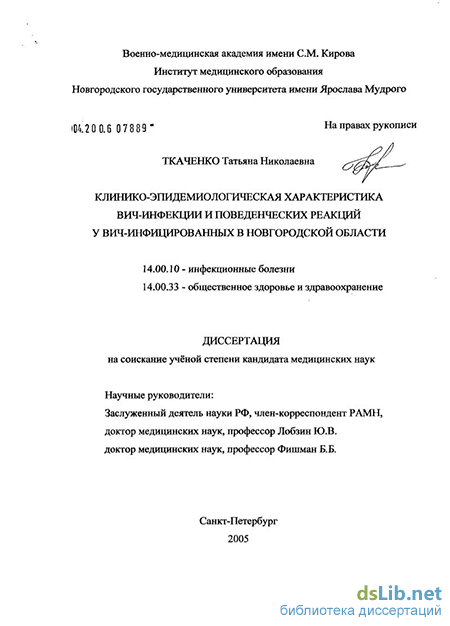 Военно-медицинская академия имени С.М. Кирова
Институт медицинского образования
Новгородского государственного университета имени Ярослава Мудрого

04.200.6 07889

На правах рукописи

ТКАЧЕНКО Татьяна Николаевна

КЛИНИКО-ЭПИДЕМИОЛОГИЧЕСКАЯ ХАРАКТЕРИСТИКА ВИЧ-ИНФЕКЦИИ И ПОВЕДЕНЧЕСКИХ РЕАКЦИЙ У ВИЧ-ИНФИЦИРОВАННЫХ В НОВГОРОДСКОЙ ОБЛАСТИ

14.00.10 - инфекционные болезни
14.00.33 - общественное здоровье и здравоохранение

ДИССЕРТАЦИЯ
на соискание учёной степени кандидата медицинских наук

Научные руководители:
Заслуженный деятель науки РФ, член-корреспондент РАМН, доктор медицинских наук, профессор Лобзин Ю.В.
доктор медицинских наук, профессор Фишман Б.Б.

Санкт-Петербург
2005

dsLib.net
библиотека диссертаций